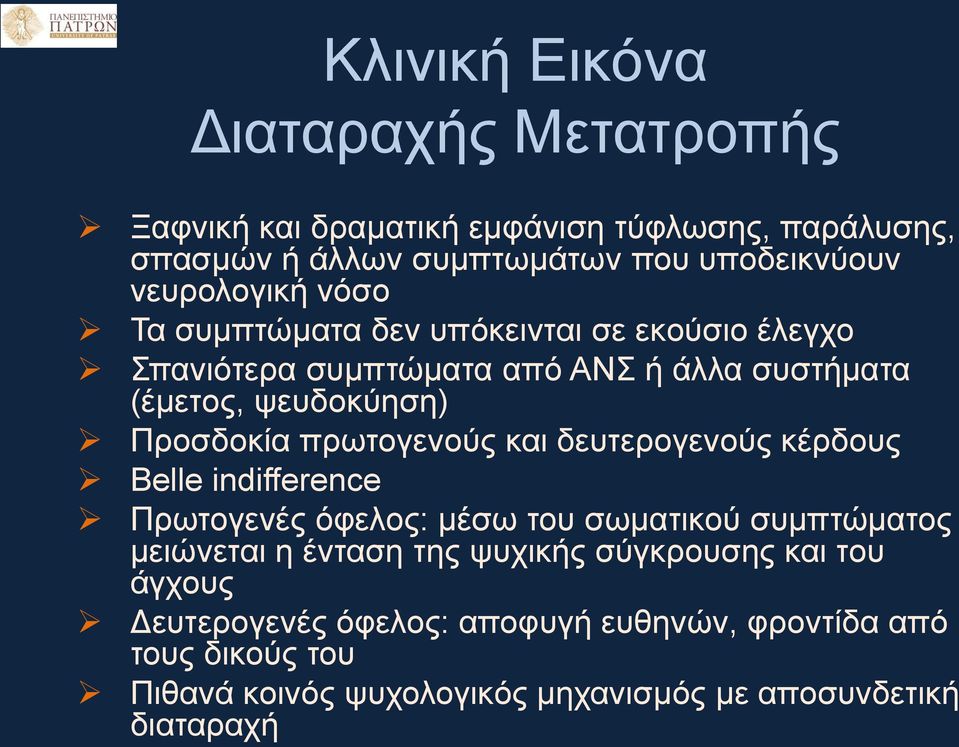 ΠΑΝΕΠΙΣΤΗΜΙΟ ΠΑΤΡΩΝ UNIVERSITY OF PATRAS

Κλινική Εικόνα
Διαταραχής Μετατροπής

➢ Ξαφνική και δραματική εμφάνιση τύφλωσης, παράλυσης, σπασμών ή άλλων συμπτωμάτων που υποδεικνύουν νευρολογική νόσο
➢ Τα συμπτώματα δεν υπόκεινται σε εκούσιο έλεγχο
➢ Σπανιότερα συμπτώματα από ΑΝΣ ή άλλα συστήματα (έμετος, ψευδοκύηση)
➢ Προσδοκία πρωτογενούς και δευτερογενούς κέρδους
➢ Belle indifference
➢ Πρωτογενές όφελος: μέσω του σωματικού συμπτώματος μειώνεται η ένταση της ψυχικής σύγκρουσης και του άγχους
➢ Δευτερογενές όφελος: αποφυγή ευθηνών, φροντίδα από τους δικούς του
➢ Πιθανά κοινός ψυχολογικός μηχανισμός με αποσυνδετική διαταραχή